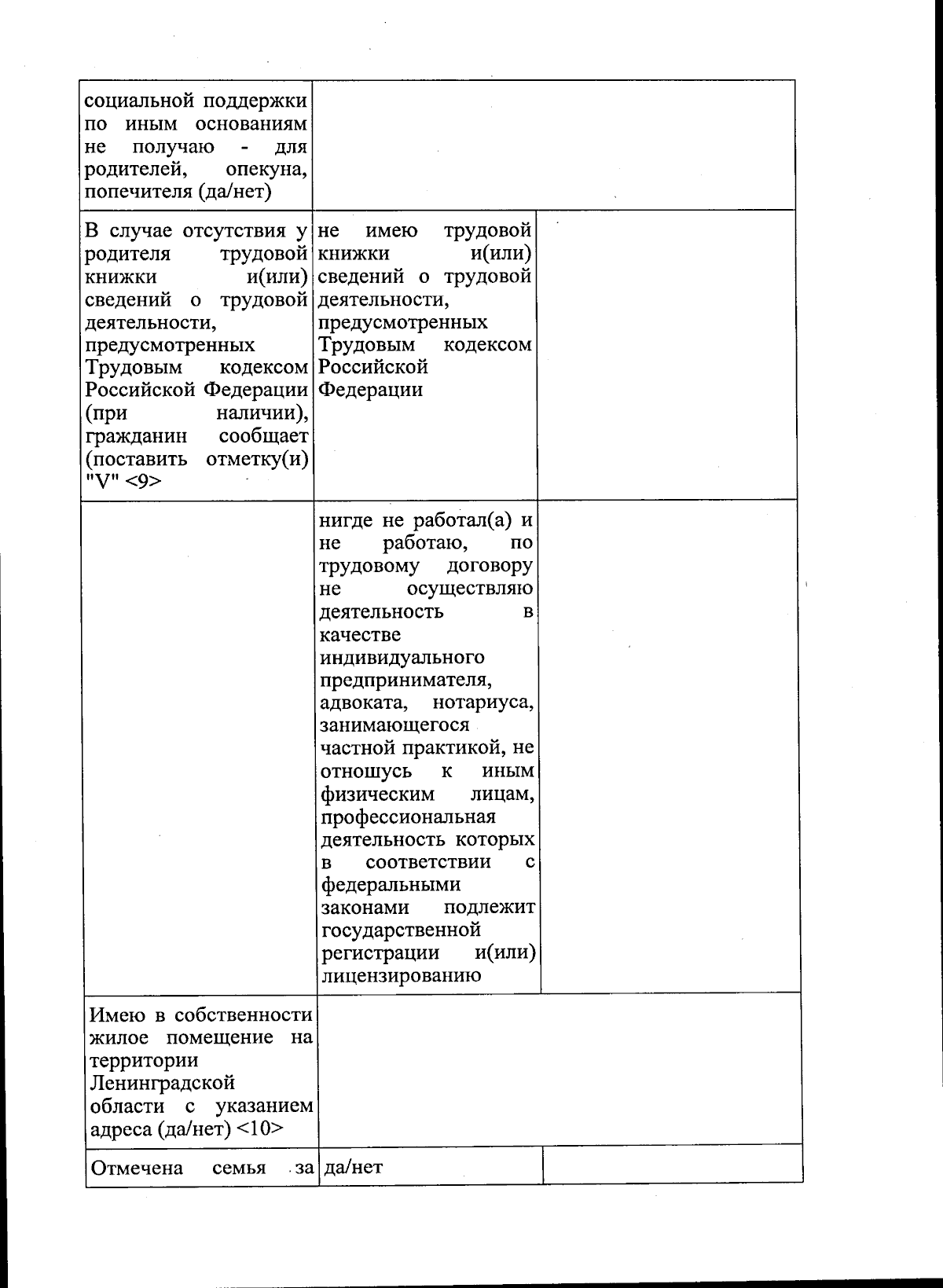 | социальной поддержки по иным основаниям не получаю - для родителей, опекуна, попечителя (да/нет) | | |
|---|---|---|
| В случае отсутствия у родителя трудовой книжки и(или) сведений о трудовой деятельности, предусмотренных Трудовым кодексом Российской Федерации (при наличии), гражданин сообщает (поставить отметку(и) "V" <9> | не имею трудовой книжки и(или) сведений о трудовой деятельности, предусмотренных Трудовым кодексом Российской Федерации | |
| | нигде не работал(а) и не работаю, по трудовому договору не осуществляю деятельность в качестве индивидуального предпринимателя, адвоката, нотариуса, занимающегося частной практикой, не отношусь к иным физическим лицам, профессиональная деятельность которых в соответствии с федеральными законами подлежит государственной регистрации и(или) лицензированию | |
| Имею в собственности жилое помещение на территории Ленинградской области с указанием адреса (да/нет) <10> | | |
| Отмечена семья за | да/нет | |